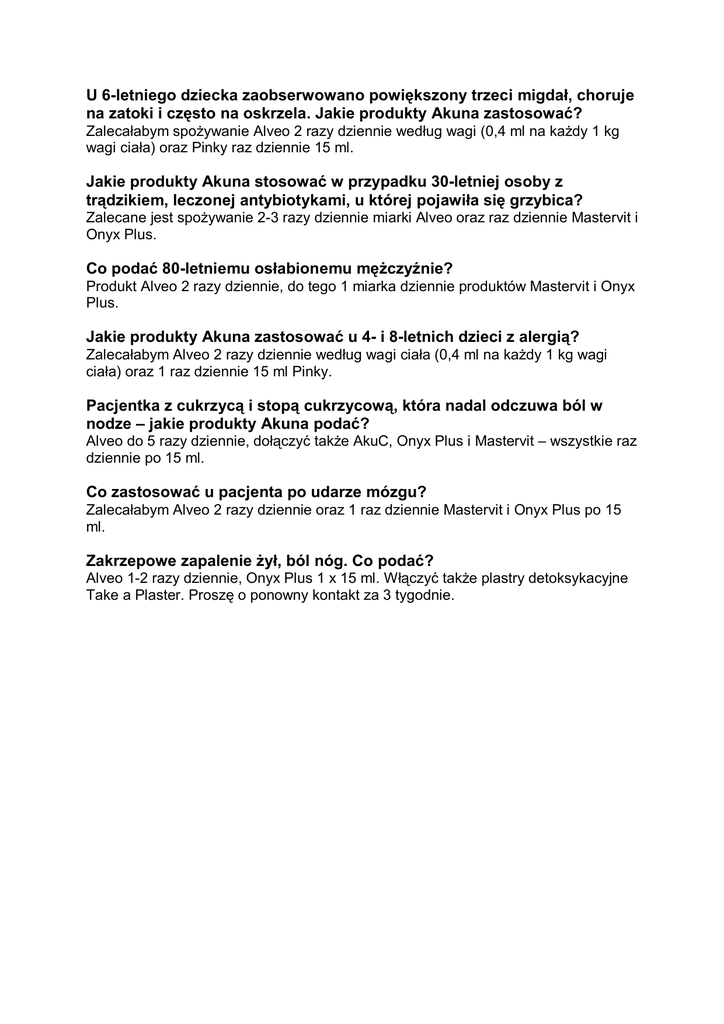 U 6-letniego dziecka zaobserwowano powiększony trzeci migdał, choruje na zatoki i często na oskrzela. Jakie produkty Akuna zastosować?
Zalecałabym spożywanie Alveo 2 razy dziennie według wagi (0,4 ml na każdy 1 kg wagi ciała) oraz Pinky raz dziennie 15 ml.

Jakie produkty Akuna stosować w przypadku 30-letniej osoby z trądzikiem, leczonej antybiotykami, u której pojawiła się grzybica?
Zalecane jest spożywanie 2-3 razy dziennie miarki Alveo oraz raz dziennie Mastervit i Onyx Plus.

Co podać 80-letniemu osłabionemu mężczyźnie?
Produkt Alveo 2 razy dziennie, do tego 1 miarka dziennie produktów Mastervit i Onyx Plus.

Jakie produkty Akuna zastosować u 4- i 8-letnich dzieci z alergią?
Zalecałabym Alveo 2 razy dziennie według wagi ciała (0,4 ml na każdy 1 kg wagi ciała) oraz 1 raz dziennie 15 ml Pinky.

Pacjentka z cukrzycą i stopą cukrzycową, która nadal odczuwa ból w nodze – jakie produkty Akuna podać?
Alveo do 5 razy dziennie, dołączyć także AkuC, Onyx Plus i Mastervit – wszystkie raz dziennie po 15 ml.

Co zastosować u pacjenta po udarze mózgu?
Zalecałabym Alveo 2 razy dziennie oraz 1 raz dziennie Mastervit i Onyx Plus po 15 ml.

Zakrzepowe zapalenie żył, ból nóg. Co podać?
Alveo 1-2 razy dziennie, Onyx Plus 1 x 15 ml. Włączyć także plastry detoksykacyjne Take a Plaster. Proszę o ponowny kontakt za 3 tygodnie.